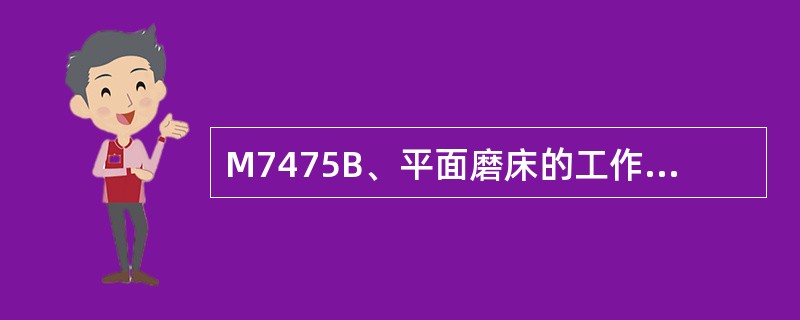 M7475B、平面磨床的工作...